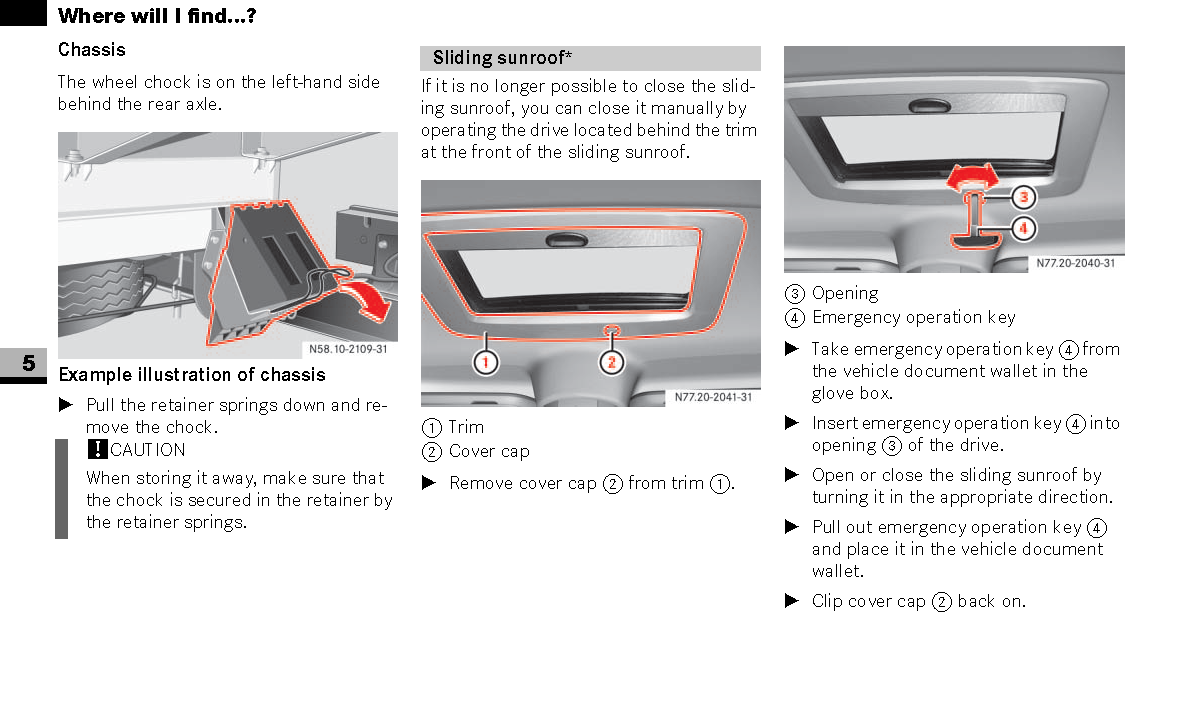 Where will I find...?

Chassis

The wheel chock is on the left-hand side behind the rear axle.

N58.10-2109-31

5

Example illustration of chassis

▶ Pull the retainer springs down and remove the chock.

! CAUTION

When storing it away, make sure that the chock is secured in the retainer by the retainer springs.

Sliding sunroof*

If it is no longer possible to close the sliding sunroof, you can close it manually by operating the drive located behind the trim at the front of the sliding sunroof.

1 2

N77.20-2041-31

1 Trim
2 Cover cap

▶ Remove cover cap 2 from trim 1.

3 4

N77.20-2040-31

3 Opening
4 Emergency operation key

▶ Take emergency operation key 4 from the vehicle document wallet in the glove box.

▶ Insert emergency operation key 4 into opening 3 of the drive.

▶ Open or close the sliding sunroof by turning it in the appropriate direction.

▶ Pull out emergency operation key 4 and place it in the vehicle document wallet.

▶ Clip cover cap 2 back on.